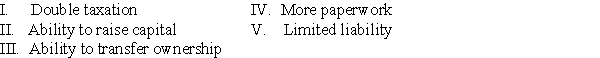 I. Double taxation
II. Ability to raise capital
III. Ability to transfer ownership

IV. More paperwork
V. Limited liability